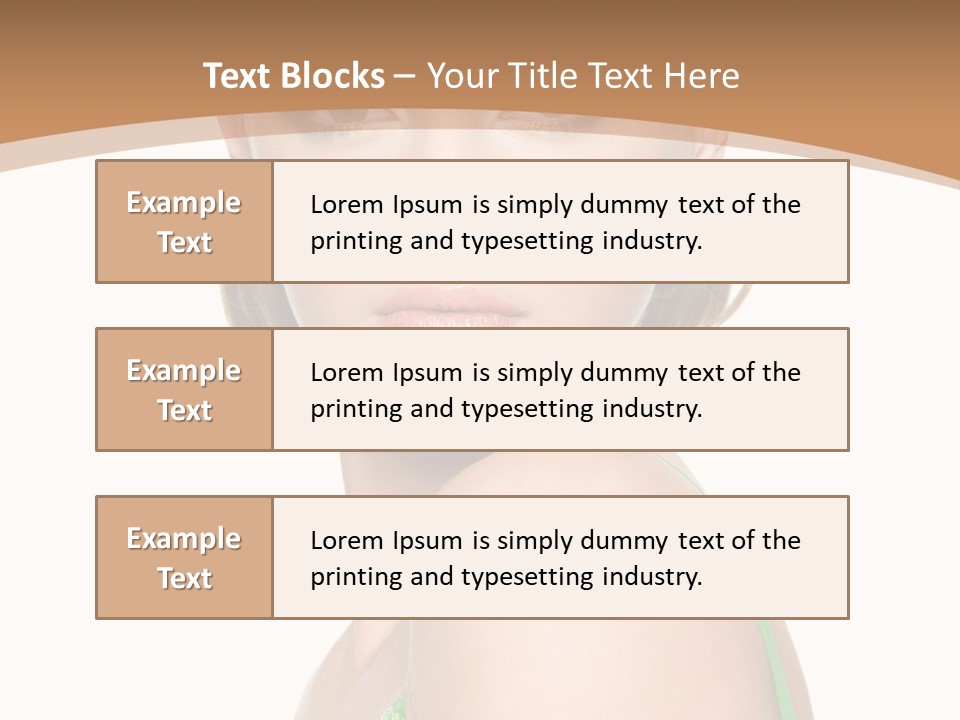 Text Blocks – Your Title Text Here

Example Text

Lorem Ipsum is simply dummy text of the printing and typesetting industry.

Example Text

Lorem Ipsum is simply dummy text of the printing and typesetting industry.

Example Text

Lorem Ipsum is simply dummy text of the printing and typesetting industry.